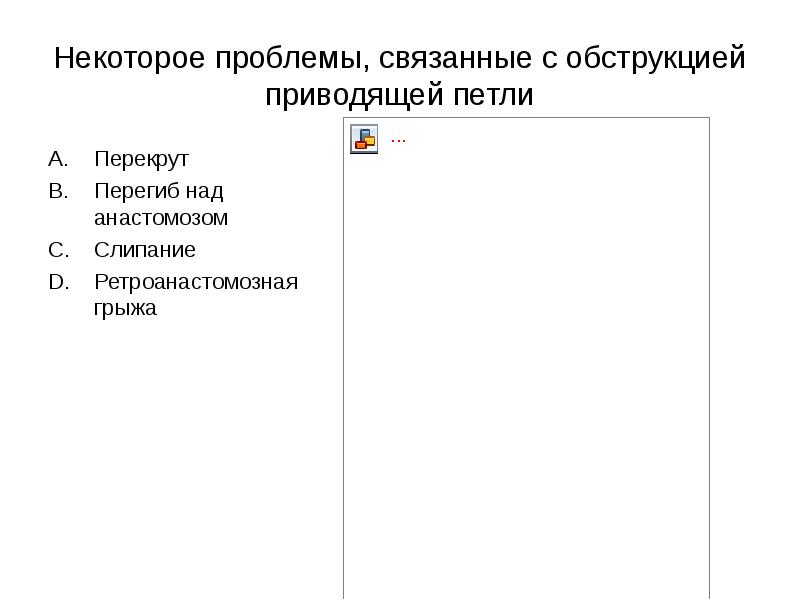 Некоторое проблемы, связанные с обструкцией приводящей петли

A. Перекрут
B. Перегиб над анастомозом
C. Слипание
D. Ретроанастомозная грыжа

...